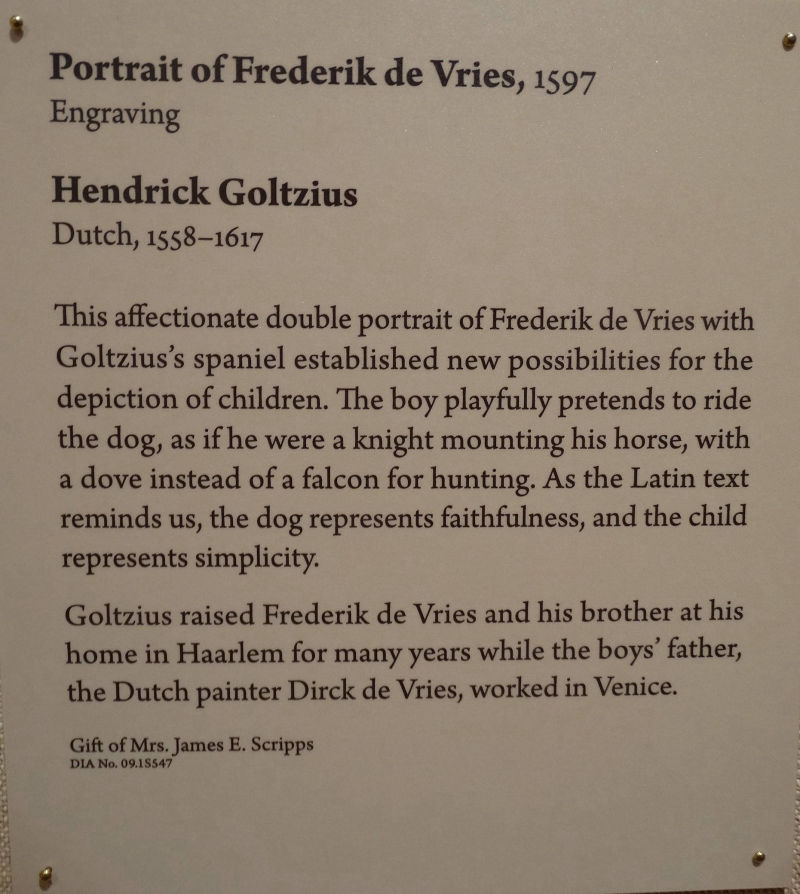 Portrait of Frederik de Vries, 1597
Engraving

Hendrick Goltzius
Dutch, 1558–1617

This affectionate double portrait of Frederik de Vries with Goltzius's spaniel established new possibilities for the depiction of children. The boy playfully pretends to ride the dog, as if he were a knight mounting his horse, with a dove instead of a falcon for hunting. As the Latin text reminds us, the dog represents faithfulness, and the child represents simplicity.

Goltzius raised Frederik de Vries and his brother at his home in Haarlem for many years while the boys' father, the Dutch painter Dirck de Vries, worked in Venice.

Gift of Mrs. James E. Scripps
DIA No. 09.1S547